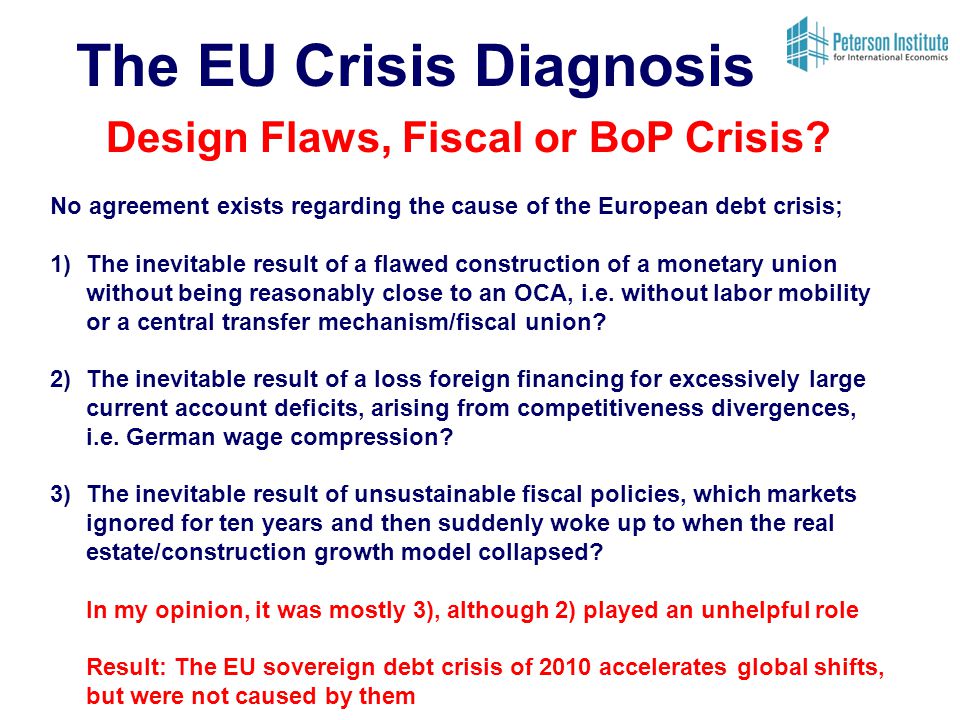 The EU Crisis Diagnosis

Peterson Institute for International Economics

Design Flaws, Fiscal or BoP Crisis?

No agreement exists regarding the cause of the European debt crisis;

1) The inevitable result of a flawed construction of a monetary union without being reasonably close to an OCA, i.e. without labor mobility or a central transfer mechanism/fiscal union?

2) The inevitable result of a loss foreign financing for excessively large current account deficits, arising from competitiveness divergences, i.e. German wage compression?

3) The inevitable result of unsustainable fiscal policies, which markets ignored for ten years and then suddenly woke up to when the real estate/construction growth model collapsed?

In my opinion, it was mostly 3), although 2) played an unhelpful role

Result: The EU sovereign debt crisis of 2010 accelerates global shifts, but were not caused by them